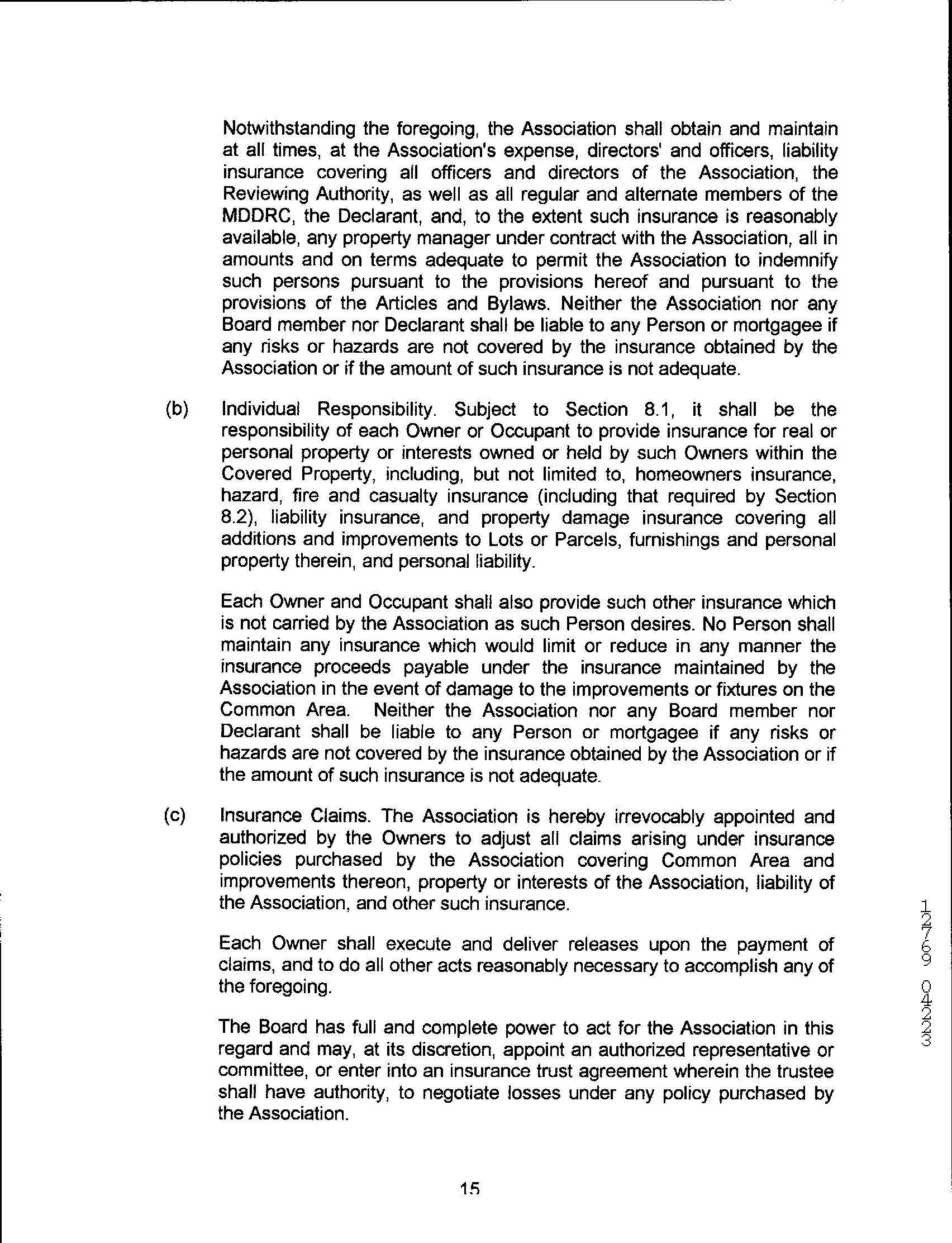 Notwithstanding the foregoing, the Association shall obtain and maintain at all times, at the Association's expense, directors' and officers, liability insurance covering all officers and directors of the Association, the Reviewing Authority, as well as all regular and alternate members of the MDDRC, the Declarant, and, to the extent such insurance is reasonably available, any property manager under contract with the Association, all in amounts and on terms adequate to permit the Association to indemnify such persons pursuant to the provisions hereof and pursuant to the provisions of the Articles and Bylaws. Neither the Association nor any Board member nor Declarant shall be liable to any Person or mortgagee if any risks or hazards are not covered by the insurance obtained by the Association or if the amount of such insurance is not adequate.

(b) Individual Responsibility. Subject to Section 8.1, it shall be the responsibility of each Owner or Occupant to provide insurance for real or personal property or interests owned or held by such Owners within the Covered Property, including, but not limited to, homeowners insurance, hazard, fire and casualty insurance (including that required by Section 8.2), liability insurance, and property damage insurance covering all additions and improvements to Lots or Parcels, furnishings and personal property therein, and personal liability.

Each Owner and Occupant shall also provide such other insurance which is not carried by the Association as such Person desires. No Person shall maintain any insurance which would limit or reduce in any manner the insurance proceeds payable under the insurance maintained by the Association in the event of damage to the improvements or fixtures on the Common Area. Neither the Association nor any Board member nor Declarant shall be liable to any Person or mortgagee if any risks or hazards are not covered by the insurance obtained by the Association or if the amount of such insurance is not adequate.

(c) Insurance Claims. The Association is hereby irrevocably appointed and authorized by the Owners to adjust all claims arising under insurance policies purchased by the Association covering Common Area and improvements thereon, property or interests of the Association, liability of the Association, and other such insurance.

Each Owner shall execute and deliver releases upon the payment of claims, and to do all other acts reasonably necessary to accomplish any of the foregoing.

The Board has full and complete power to act for the Association in this regard and may, at its discretion, appoint an authorized representative or committee, or enter into an insurance trust agreement wherein the trustee shall have authority, to negotiate losses under any policy purchased by the Association.

12769 04223

15